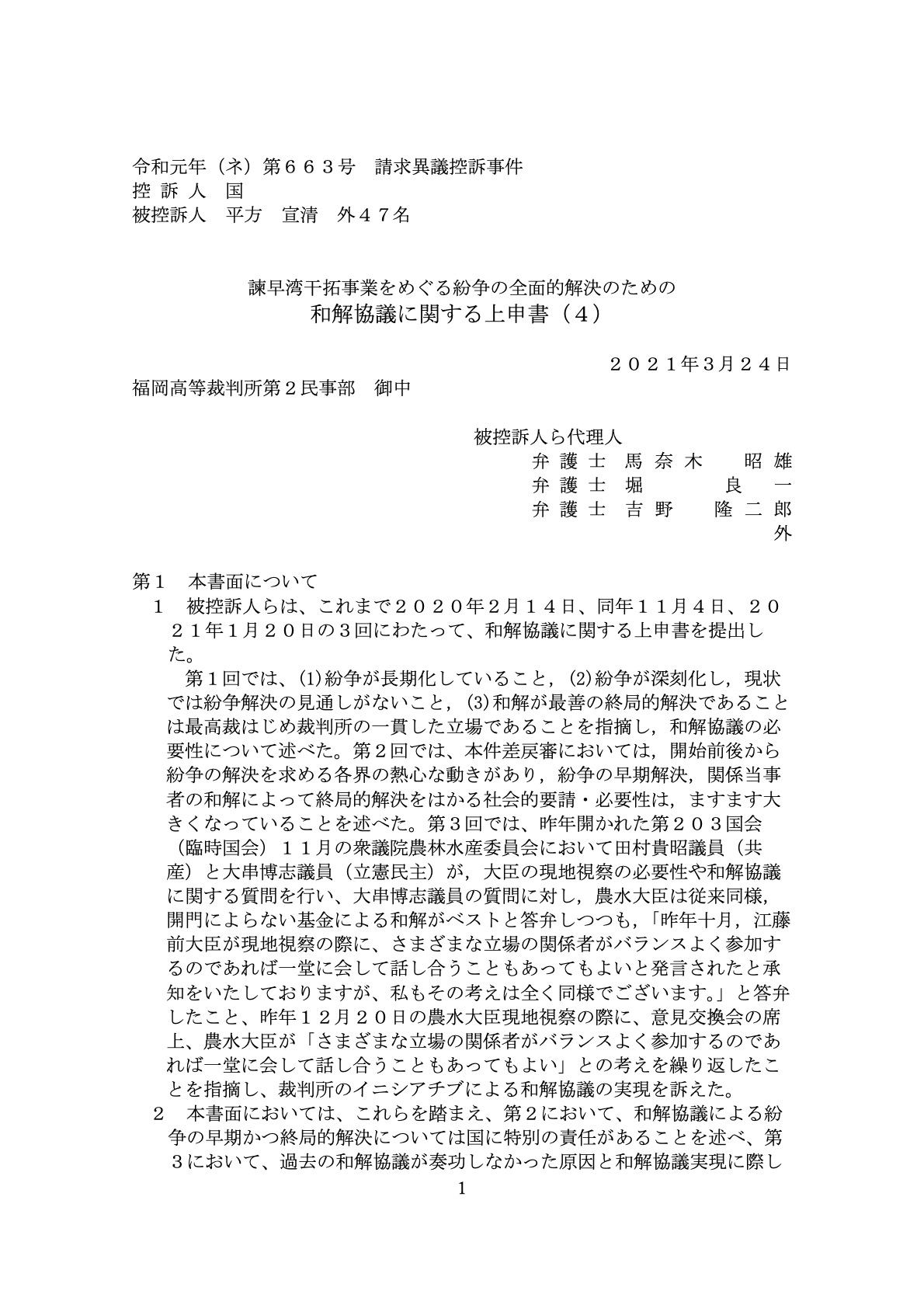 令和元年（ネ）第６６３号　請求異議控訴事件
控 訴 人　国
被控訴人　平方　宣清　外４７名

諫早湾干拓事業をめぐる紛争の全面的解決のための
和解協議に関する上申書（４）

２０２１年3月２４日
福岡高等裁判所第２民事部　御中

被控訴人ら代理人
弁 護 士　馬 奈 木　　昭 雄
弁 護 士　堀　　　　良　一
弁 護 士　吉 野　　隆 二 郎
外

第１　本書面について
１　被控訴人らは、これまで２０２０年2月１４日、同年１１月４日、２０２１年1月２０日の３回にわたって、和解協議に関する上申書を提出した。
第１回では、(1)紛争が長期化していること，(2)紛争が深刻化し，現状では紛争解決の見通しがないこと，(3)和解が最善の終局的解決であることは最高裁はじめ裁判所の一貫した立場であることを指摘し，和解協議の必要性について述べた。第２回では、本件差戻審においては，開始前後から紛争の解決を求める各界の熱心な動きがあり，紛争の早期解決，関係当事者の和解によって終局的解決をはかる社会的要請・必要性は，ますます大きくなっていることを述べた。第３回では、昨年開かれた第２０３国会（臨時国会）１１月の衆議院農林水産委員会において田村貴昭議員（共産）と大串博志議員（立憲民主）が，大臣の現地視察の必要性や和解協議に関する質問を行い、大串博志議員の質問に対し，農水大臣は従来同様，開門によらない基金による和解がベストと答弁しつつも，「昨年十月，江藤前大臣が現地視察の際に、さまざまな立場の関係者がバランスよく参加するのであれば一堂に会して話し合うこともあってもよいと発言されたと承知をいたしておりますが、私もその考えは全く同様でございます。」と答弁したこと、昨年１２月２０日の農水大臣現地視察の際に、意見交換会の席上、農水大臣が「さまざまな立場の関係者がバランスよく参加するのであれば一堂に会して話し合うこともあってもよい」との考えを繰り返したことを指摘し、裁判所のイニシアチブによる和解協議の実現を訴えた。
２　本書面においては、これらを踏まえ、第２において、和解協議による紛争の早期かつ終局的解決については国に特別の責任があることを述べ、第３において、過去の和解協議が奏功しなかった原因と和解協議実現に際し

1